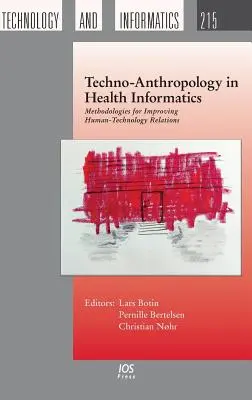 TECHNOLOGY AND INFORMATICS 215

Techno-Anthropology in Health Informatics

Methodologies for Improving Human-Technology Relations

Editors: Lars Botin
Pernille Bertelsen
Christian Nøhr

IOS Press